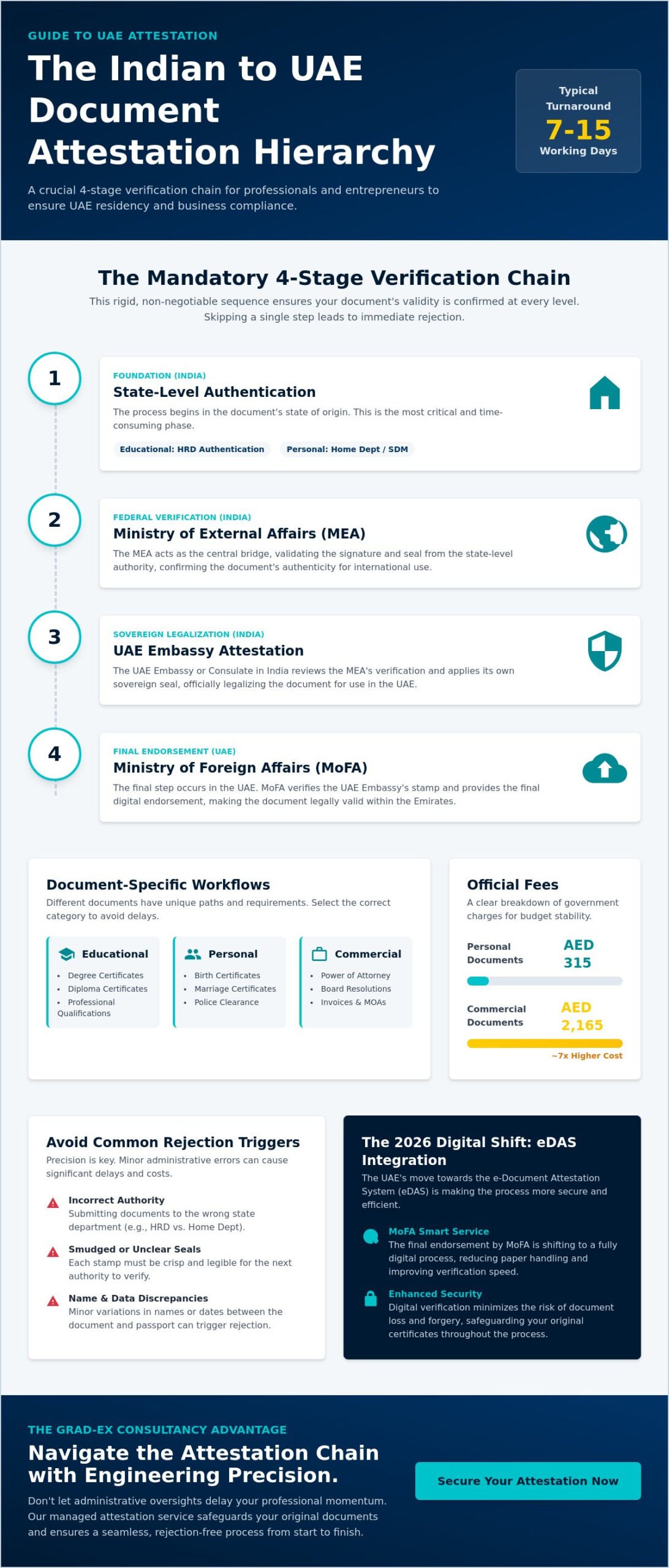 GUIDE TO UAE ATTESTATION

The Indian to UAE Document Attestation Hierarchy

A crucial 4-stage verification chain for professionals and entrepreneurs to ensure UAE residency and business compliance.

Typical Turnaround
7-15
Working Days

The Mandatory 4-Stage Verification Chain

This rigid, non-negotiable sequence ensures your document's validity is confirmed at every level. Skipping a single step leads to immediate rejection.

1

FOUNDATION (INDIA)
State-Level Authentication
The process begins in the document's state of origin. This is the most critical and time-consuming phase.
Educational: HRD Authentication
Personal: Home Dept / SDM

2

FEDERAL VERIFICATION (INDIA)
Ministry of External Affairs (MEA)
The MEA acts as the central bridge, validating the signature and seal from the state-level authority, confirming the document's authenticity for international use.

3

SOVEREIGN LEGALIZATION (INDIA)
UAE Embassy Attestation
The UAE Embassy or Consulate in India reviews the MEA's verification and applies its own sovereign seal, officially legalizing the document for use in the UAE.

4

FINAL ENDORSEMENT (UAE)
Ministry of Foreign Affairs (MoFA)
The final step occurs in the UAE. MoFA verifies the UAE Embassy's stamp and provides the final digital endorsement, making the document legally valid within the Emirates.

Document-Specific Workflows
Different documents have unique paths and requirements. Select the correct category to avoid delays.

Educational
• Degree Certificates
• Diploma Certificates
• Professional Qualifications

Personal
• Birth Certificates
• Marriage Certificates
• Police Clearance

Commercial
• Power of Attorney
• Board Resolutions
• Invoices & MOAs

Official Fees
A clear breakdown of government charges for budget stability.

Personal Documents AED 315

Commercial Documents AED 2,165

~7x Higher Cost

Avoid Common Rejection Triggers
Precision is key. Minor administrative errors can cause significant delays and costs.

Incorrect Authority
Submitting documents to the wrong state department (e.g., HRD vs. Home Dept).

Smudged or Unclear Seals
Each stamp must be crisp and legible for the next authority to verify.

Name & Data Discrepancies
Minor variations in names or dates between the document and passport can trigger rejection.

The 2026 Digital Shift: eDAS Integration
The UAE's move towards the e-Document Attestation System (eDAS) is making the process more secure and efficient.

MoFA Smart Service
The final endorsement by MoFA is shifting to a fully digital process, reducing paper handling and improving verification speed.

Enhanced Security
Digital verification minimizes the risk of document loss and forgery, safeguarding your original certificates throughout the process.

THE GRAD-EX CONSULTANCY ADVANTAGE
Navigate the Attestation Chain with Engineering Precision.
Don't let administrative oversights delay your professional momentum. Our managed attestation service safeguards your original documents and ensures a seamless, rejection-free process from start to finish.

Secure Your Attestation Now